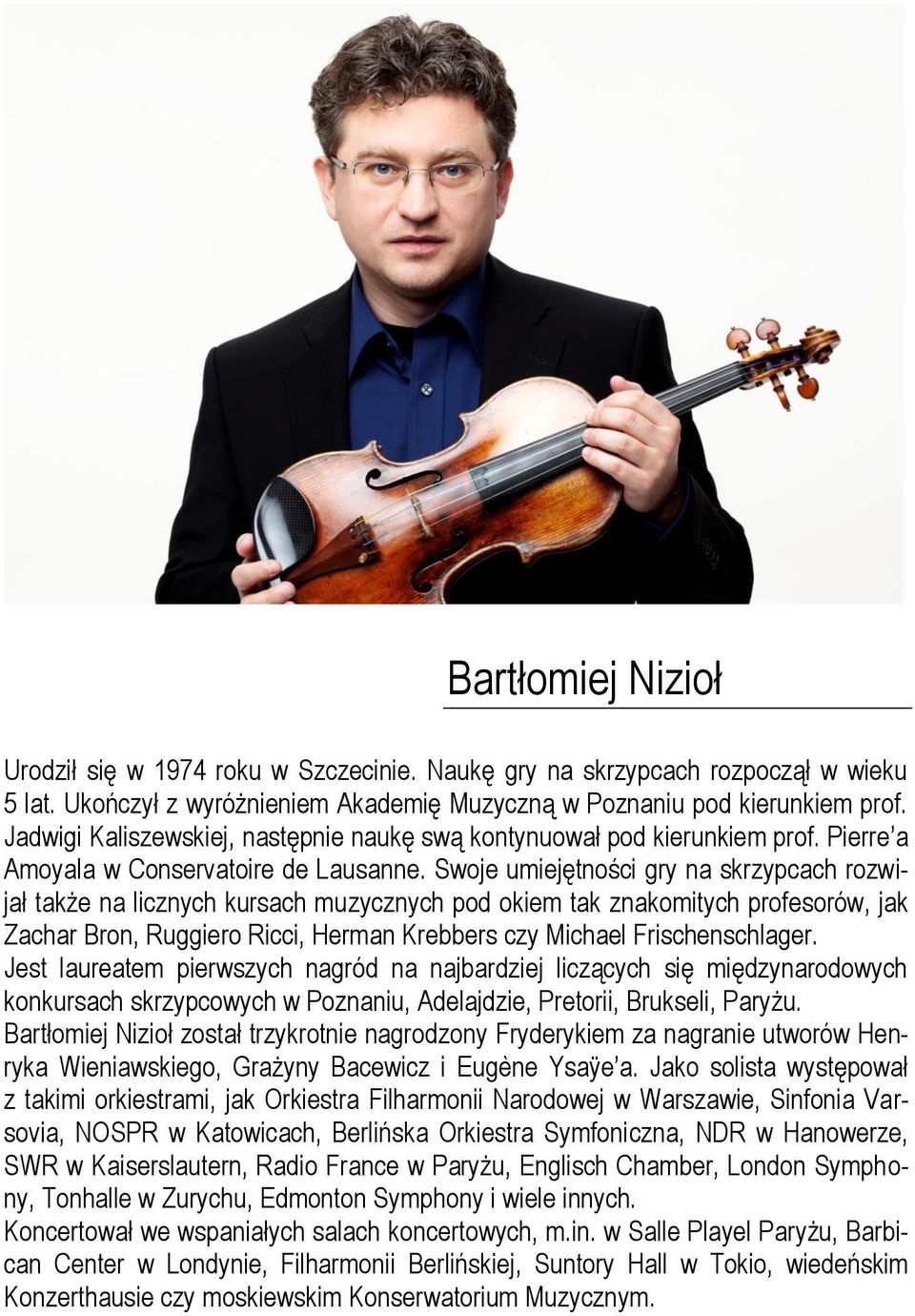 Bartłomiej Nizioł

Urodził się w 1974 roku w Szczecinie. Naukę gry na skrzypcach rozpoczął w wieku 5 lat. Ukończył z wyróżnieniem Akademię Muzyczną w Poznaniu pod kierunkiem prof. Jadwigi Kaliszewskiej, następnie naukę swą kontynuował pod kierunkiem prof. Pierre'a Amoyala w Conservatoire de Lausanne. Swoje umiejętności gry na skrzypcach rozwijał także na licznych kursach muzycznych pod okiem tak znakomitych profesorów, jak Zachar Bron, Ruggiero Ricci, Herman Krebbers czy Michael Frischenschlager.
Jest laureatem pierwszych nagród na najbardziej liczących się międzynarodowych konkursach skrzypcowych w Poznaniu, Adelajdzie, Pretorii, Brukseli, Paryżu.
Bartłomiej Nizioł został trzykrotnie nagrodzony Fryderykiem za nagranie utworów Henryka Wieniawskiego, Grażyny Bacewicz i Eugène Ysaÿe'a. Jako solista występował z takimi orkiestrami, jak Orkiestra Filharmonii Narodowej w Warszawie, Sinfonia Varsovia, NOSPR w Katowicach, Berlińska Orkiestra Symfoniczna, NDR w Hanowerze, SWR w Kaiserslautern, Radio France w Paryżu, Englisch Chamber, London Symphony, Tonhalle w Zurychu, Edmonton Symphony i wiele innych.
Koncertował we wspaniałych salach koncertowych, m.in. w Salle Playel Paryżu, Barbican Center w Londynie, Filharmonii Berlińskiej, Suntory Hall w Tokio, wiedeńskim Konzerthausie czy moskiewskim Konserwatorium Muzycznym.